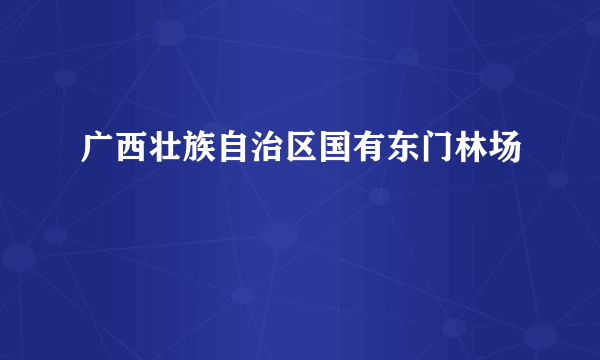 广西壮族自治区国有东门林场